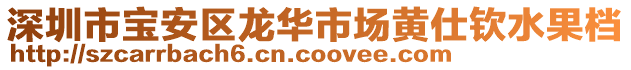 深圳市宝安区龙华市场黄仕钦水果档
http://szcarrbach6.cn.coovee.com